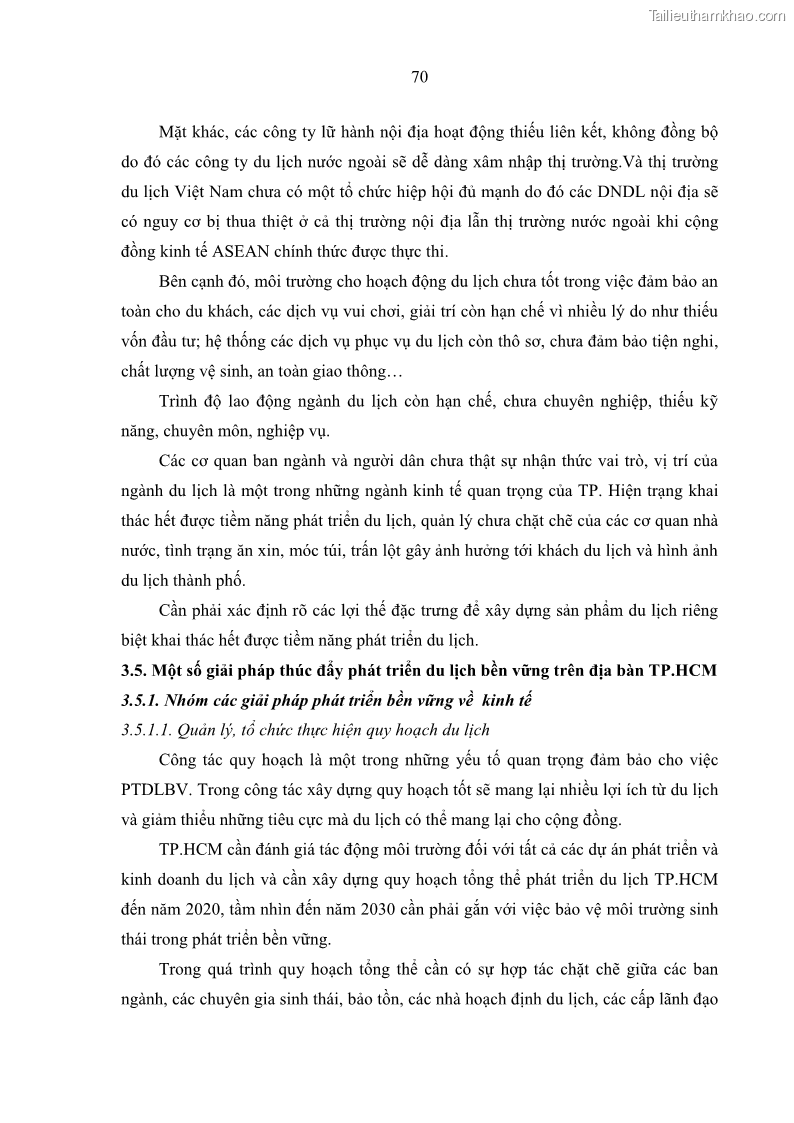 Tailieuthamkhao.com

70

Mặt khác, các công ty lữ hành nội địa hoạt động thiếu liên kết, không đồng bộ do đó các công ty du lịch nước ngoài sẽ dễ dàng xâm nhập thị trường.Và thị trường du lịch Việt Nam chưa có một tổ chức hiệp hội đủ mạnh do đó các DNDL nội địa sẽ có nguy cơ bị thua thiệt ở cả thị trường nội địa lẫn thị trường nước ngoài khi cộng đồng kinh tế ASEAN chính thức được thực thi.

Bên cạnh đó, môi trường cho hoạch động du lịch chưa tốt trong việc đảm bảo an toàn cho du khách, các dịch vụ vui chơi, giải trí còn hạn chế vì nhiều lý do như thiếu vốn đầu tư; hệ thống các dịch vụ phục vụ du lịch còn thô sơ, chưa đảm bảo tiện nghi, chất lượng vệ sinh, an toàn giao thông…

Trình độ lao động ngành du lịch còn hạn chế, chưa chuyên nghiệp, thiếu kỹ năng, chuyên môn, nghiệp vụ.

Các cơ quan ban ngành và người dân chưa thật sự nhận thức vai trò, vị trí của ngành du lịch là một trong những ngành kinh tế quan trọng của TP. Hiện trạng khai thác hết được tiềm năng phát triển du lịch, quản lý chưa chặt chẽ của các cơ quan nhà nước, tình trạng ăn xin, móc túi, trấn lột gây ảnh hưởng tới khách du lịch và hình ảnh du lịch thành phố.

Cần phải xác định rõ các lợi thế đặc trưng để xây dựng sản phẩm du lịch riêng biệt khai thác hết được tiềm năng phát triển du lịch.

3.5. Một số giải pháp thúc đẩy phát triển du lịch bền vững trên địa bàn TP.HCM

3.5.1. Nhóm các giải pháp phát triển bền vững về kinh tế

3.5.1.1. Quản lý, tổ chức thực hiện quy hoạch du lịch

Công tác quy hoạch là một trong những yếu tố quan trọng đảm bảo cho việc PTDLBV. Trong công tác xây dựng quy hoạch tốt sẽ mang lại nhiều lợi ích từ du lịch và giảm thiểu những tiêu cực mà du lịch có thể mang lại cho cộng đồng.

TP.HCM cần đánh giá tác động môi trường đối với tất cả các dự án phát triển và kinh doanh du lịch và cần xây dựng quy hoạch tổng thể phát triển du lịch TP.HCM đến năm 2020, tầm nhìn đến năm 2030 cần phải gắn với việc bảo vệ môi trường sinh thái trong phát triển bền vững.

Trong quá trình quy hoạch tổng thể cần có sự hợp tác chặt chẽ giữa các ban ngành, các chuyên gia sinh thái, bảo tồn, các nhà hoạch định du lịch, các cấp lãnh đạo